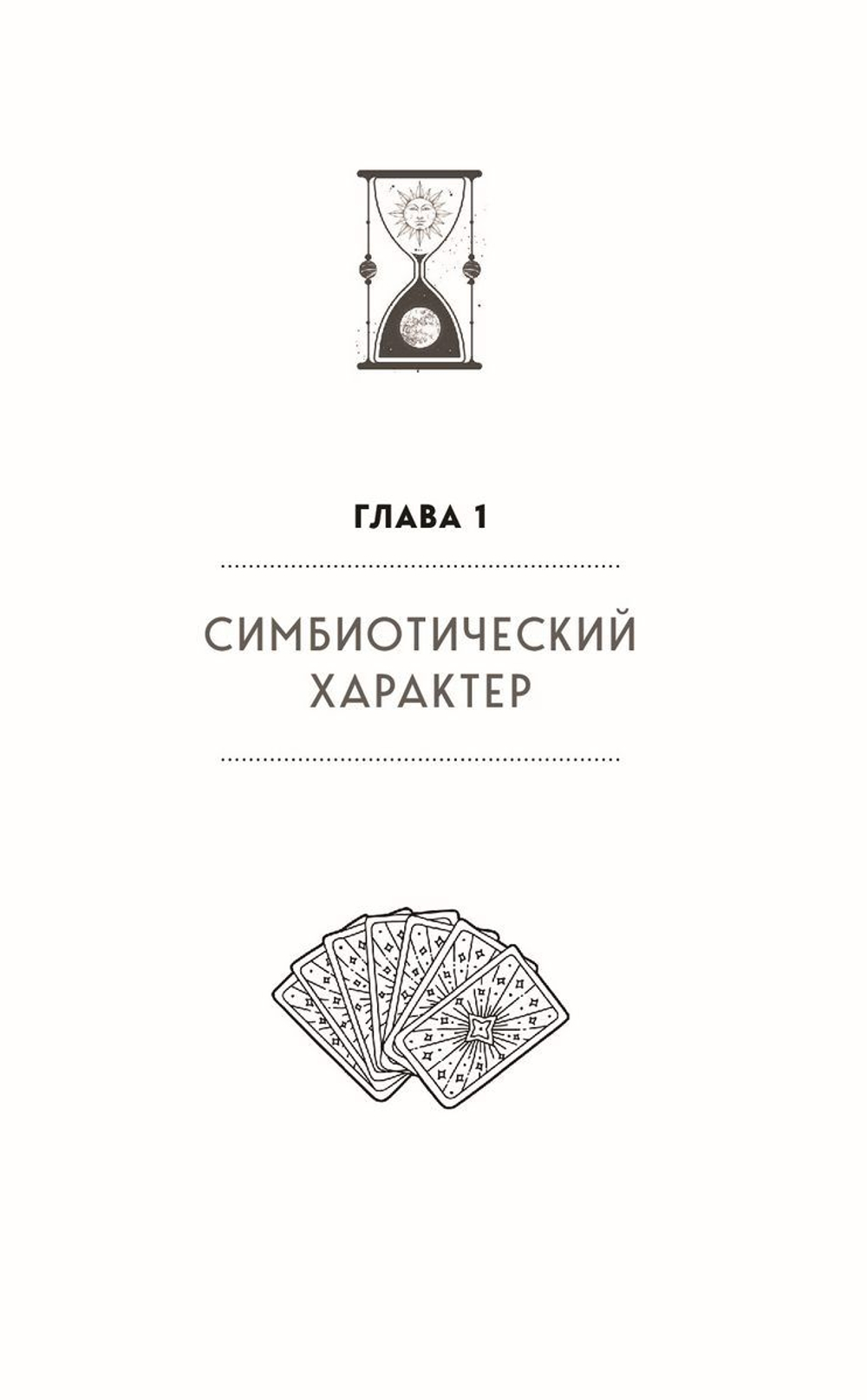 ГЛАВА 1

СИМБИОТИЧЕСКИЙ ХАРАКТЕР